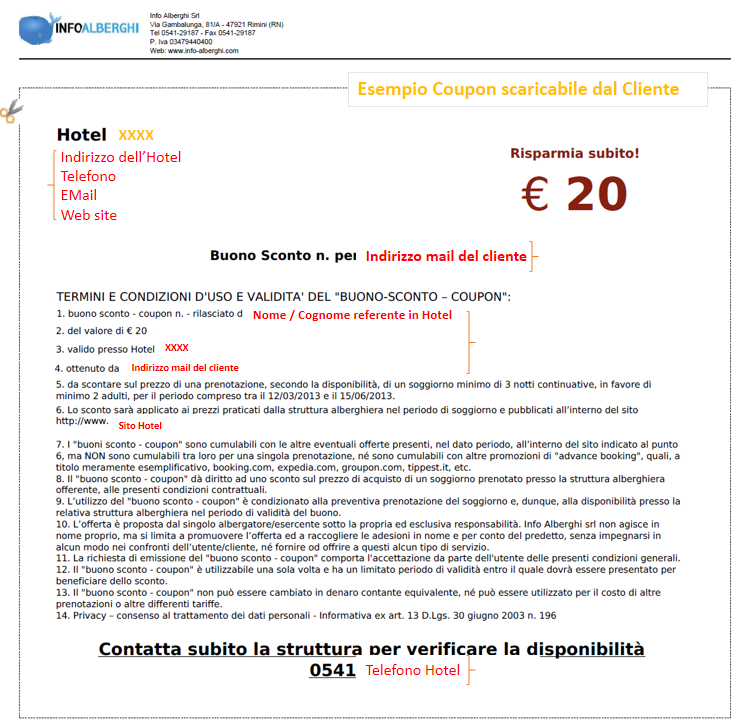 INFOALBERGHI

Info Alberghi Srl
Via Gambalunga, 81/A - 47921 Rimini (RN)
Tel 0541-29187 - Fax 0541-29187
P. Iva 03479440400
Web: www.info-alberghi.com

Esempio Coupon scaricabile dal Cliente

Hotel XXXX
Indirizzo dell'Hotel
Telefono
EMail
Web site

Risparmia subito!

€ 20

Buono Sconto n. per Indirizzo mail del cliente

TERMINI E CONDIZIONI D'USO E VALIDITA' DEL "BUONO-SCONTO – COUPON":
1. buono sconto - coupon n. - rilasciato d Nome / Cognome referente in Hotel
2. del valore di € 20
3. valido presso Hotel XXXX
4. ottenuto da Indirizzo mail del cliente
5. da scontare sul prezzo di una prenotazione, secondo la disponibilità, di un soggiorno minimo di 3 notti continuative, in favore di minimo 2 adulti, per il periodo compreso tra il 12/03/2013 e il 15/06/2013.
6. Lo sconto sarà applicato ai prezzi praticati dalla struttura alberghiera nel periodo di soggiorno e pubblicati all'interno del sito http://www. Sito Hotel
7. I "buoni sconto - coupon" sono cumulabili con le altre eventuali offerte presenti, nel dato periodo, all'interno del sito indicato al punto 6, ma NON sono cumulabili tra loro per una singola prenotazione, né sono cumulabili con altre promozioni di "advance booking", quali, a titolo meramente esemplificativo, booking.com, expedia.com, groupon.com, tippest.it, etc.
8. Il "buono sconto - coupon" dà diritto ad uno sconto sul prezzo di acquisto di un soggiorno prenotato presso la struttura alberghiera offerente, alle presenti condizioni contrattuali.
9. L'utilizzo del "buono sconto - coupon" è condizionato alla preventiva prenotazione del soggiorno e, dunque, alla disponibilità presso la relativa struttura alberghiera nel periodo di validità del buono.
10. L'offerta è proposta dal singolo albergatore/esercente sotto la propria ed esclusiva responsabilità. Info Alberghi srl non agisce in nome proprio, ma si limita a promuovere l'offerta ed a raccogliere le adesioni in nome e per conto del predetto, senza impegnarsi in alcun modo nei confronti dell'utente/cliente, né fornire od offrire a questi alcun tipo di servizio.
11. La richiesta di emissione del "buono sconto - coupon" comporta l'accettazione da parte dell'utente delle presenti condizioni generali.
12. Il "buono sconto - coupon" è utilizzabile una sola volta e ha un limitato periodo di validità entro il quale dovrà essere presentato per beneficiare dello sconto.
13. Il "buono sconto - coupon" non può essere cambiato in denaro contante equivalente, né può essere utilizzato per il costo di altre prenotazioni o altre differenti tariffe.
14. Privacy – consenso al trattamento dei dati personali - Informativa ex art. 13 D.Lgs. 30 giugno 2003 n. 196

Contatta subito la struttura per verificare la disponibilità
0541 Telefono Hotel